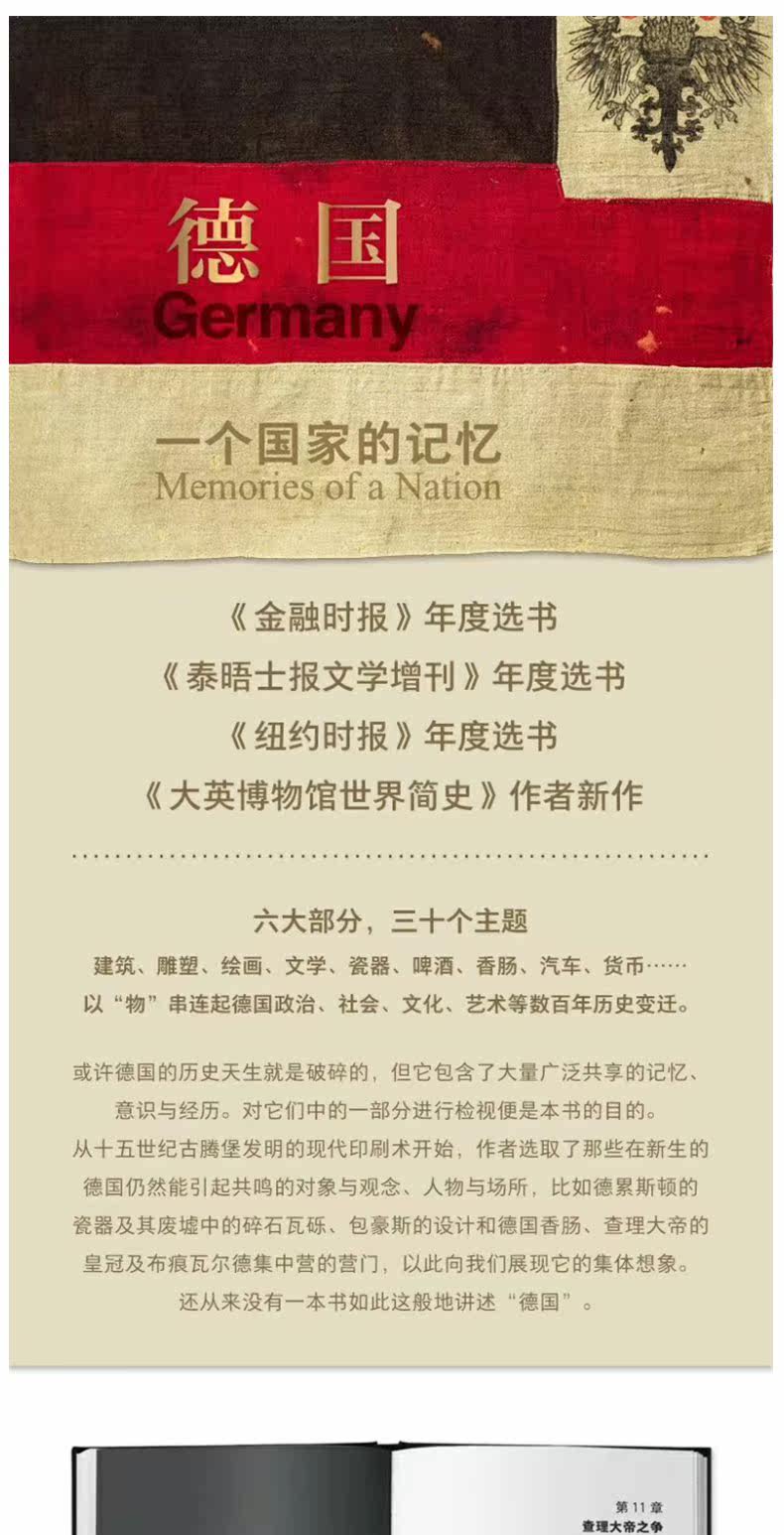 德国
Germany

一个国家的记忆
Memories of a Nation

《金融时报》年度选书
《泰晤士报文学增刊》年度选书
《纽约时报》年度选书
《大英博物馆世界简史》作者新作

六大部分，三十个主题
建筑、雕塑、绘画、文学、瓷器、啤酒、香肠、汽车、货币……
以“物”串连起德国政治、社会、文化、艺术等数百年历史变迁。

或许德国的历史天生就是破碎的，但它包含了大量广泛共享的记忆、意识与经历。对它们中的一部分进行检视便是本书的目的。
从十五世纪古腾堡发明的现代印刷术开始，作者选取了那些在新生的德国仍然能引起共鸣的对象与观念、人物与场所，比如德累斯顿的瓷器及其废墟中的碎石瓦砾、包豪斯的设计和德国香肠、查理大帝的皇冠及布痕瓦尔德集中营的营门，以此向我们展现它的集体想象。
还从来没有一本书如此这般地讲述“德国”。

第11章
查理大帝之争